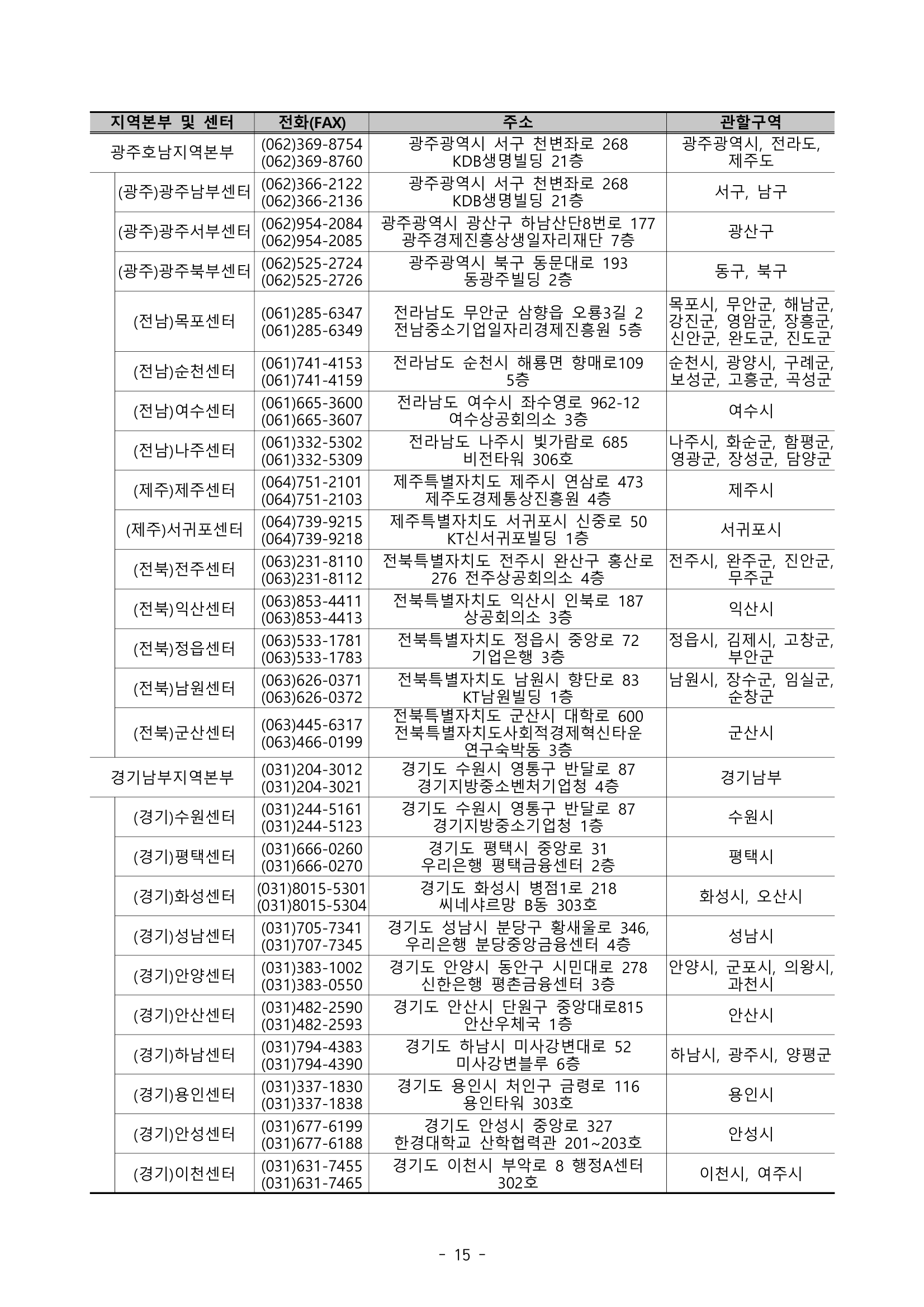 | 지역본부 및 센터 | 전화(FAX) | 주소 | 관할구역 |
|---|---|---|---|
| 광주호남지역본부 | (062)369-8754 (062)369-8760 | 광주광역시 서구 천변좌로 268 KDB생명빌딩 21층 | 광주광역시, 전라도, 제주도 |
| (광주)광주남부센터 | (062)366-2122 (062)366-2136 | 광주광역시 서구 천변좌로 268 KDB생명빌딩 21층 | 서구, 남구 |
| (광주)광주서부센터 | (062)954-2084 (062)954-2085 | 광주광역시 광산구 하남산단8번로 177 광주경제진흥상생일자리재단 7층 | 광산구 |
| (광주)광주북부센터 | (062)525-2724 (062)525-2726 | 광주광역시 북구 동문대로 193 동광주빌딩 2층 | 동구, 북구 |
| (전남)목포센터 | (061)285-6347 (061)285-6349 | 전라남도 무안군 삼향읍 오룡3길 2 전남중소기업일자리경제진흥원 5층 | 목포시, 무안군, 해남군, 강진군, 영암군, 장흥군, 신안군, 완도군, 진도군 |
| (전남)순천센터 | (061)741-4153 (061)741-4159 | 전라남도 순천시 해룡면 향매로109 5층 | 순천시, 광양시, 구례군, 보성군, 고흥군, 곡성군 |
| (전남)여수센터 | (061)665-3600 (061)665-3607 | 전라남도 여수시 좌수영로 962-12 여수상공회의소 3층 | 여수시 |
| (전남)나주센터 | (061)332-5302 (061)332-5309 | 전라남도 나주시 빛가람로 685 비전타워 306호 | 나주시, 화순군, 함평군, 영광군, 장성군, 담양군 |
| (제주)제주센터 | (064)751-2101 (064)751-2103 | 제주특별자치도 제주시 연삼로 473 제주도경제통상진흥원 4층 | 제주시 |
| (제주)서귀포센터 | (064)739-9215 (064)739-9218 | 제주특별자치도 서귀포시 신중로 50 KT신서귀포빌딩 1층 | 서귀포시 |
| (전북)전주센터 | (063)231-8110 (063)231-8112 | 전북특별자치도 전주시 완산구 홍산로 276 전주상공회의소 4층 | 전주시, 완주군, 진안군, 무주군 |
| (전북)익산센터 | (063)853-4411 (063)853-4413 | 전북특별자치도 익산시 인북로 187 상공회의소 3층 | 익산시 |
| (전북)정읍센터 | (063)533-1781 (063)533-1783 | 전북특별자치도 정읍시 중앙로 72 기업은행 3층 | 정읍시, 김제시, 고창군, 부안군 |
| (전북)남원센터 | (063)626-0371 (063)626-0372 | 전북특별자치도 남원시 향단로 83 KT남원빌딩 1층 | 남원시, 장수군, 임실군, 순창군 |
| (전북)군산센터 | (063)445-6317 (063)466-0199 | 전북특별자치도 군산시 대학로 600 전북특별자치도사회적경제혁신타운 연구숙박동 3층 | 군산시 |
| 경기남부지역본부 | (031)204-3012 (031)204-3021 | 경기도 수원시 영통구 반달로 87 경기지방중소벤처기업청 4층 | 경기남부 |
| (경기)수원센터 | (031)244-5161 (031)244-5123 | 경기도 수원시 영통구 반달로 87 경기지방중소기업청 1층 | 수원시 |
| (경기)평택센터 | (031)666-0260 (031)666-0270 | 경기도 평택시 중앙로 31 우리은행 평택금융센터 2층 | 평택시 |
| (경기)화성센터 | (031)8015-5301 (031)8015-5304 | 경기도 화성시 병점1로 218 씨네샤르망 B동 303호 | 화성시, 오산시 |
| (경기)성남센터 | (031)705-7341 (031)707-7345 | 경기도 성남시 분당구 황새울로 346, 우리은행 분당중앙금융센터 4층 | 성남시 |
| (경기)안양센터 | (031)383-1002 (031)383-0550 | 경기도 안양시 동안구 시민대로 278 신한은행 평촌금융센터 3층 | 안양시, 군포시, 의왕시, 과천시 |
| (경기)안산센터 | (031)482-2590 (031)482-2593 | 경기도 안산시 단원구 중앙대로815 안산우체국 1층 | 안산시 |
| (경기)하남센터 | (031)794-4383 (031)794-4390 | 경기도 하남시 미사강변대로 52 미사강변블루 6층 | 하남시, 광주시, 양평군 |
| (경기)용인센터 | (031)337-1830 (031)337-1838 | 경기도 용인시 처인구 금령로 116 용인타워 303호 | 용인시 |
| (경기)안성센터 | (031)677-6199 (031)677-6188 | 경기도 안성시 중앙로 327 한경대학교 산학협력관 201~203호 | 안성시 |
| (경기)이천센터 | (031)631-7455 (031)631-7465 | 경기도 이천시 부악로 8 행정A센터 302호 | 이천시, 여주시 |

- 15 -